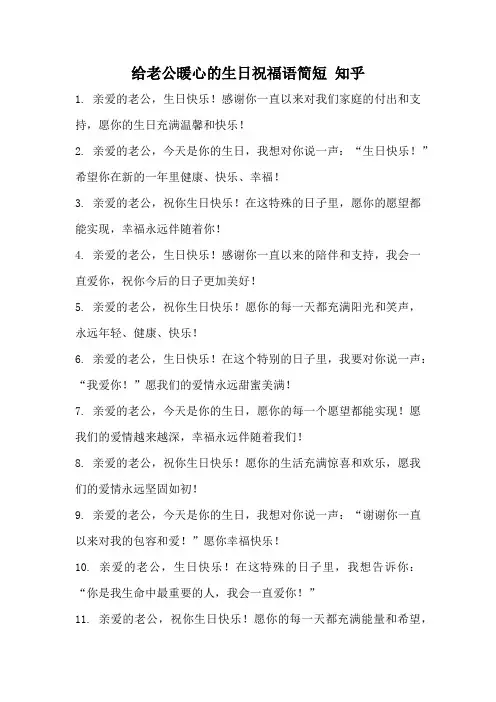 给老公暖心的生日祝福语简短 知乎

1. 亲爱的老公，生日快乐！感谢你一直以来对我们家庭的付出和支持，愿你的生日充满温馨和快乐！

2. 亲爱的老公，今天是你的生日，我想对你说一声：“生日快乐！”希望你在新的一年里健康、快乐、幸福！

3. 亲爱的老公，祝你生日快乐！在这特殊的日子里，愿你的愿望都能实现，幸福永远伴随着你！

4. 亲爱的老公，生日快乐！感谢你一直以来的陪伴和支持，我会一直爱你，祝你今后的日子更加美好！

5. 亲爱的老公，祝你生日快乐！愿你的每一天都充满阳光和笑声，永远年轻、健康、快乐！

6. 亲爱的老公，生日快乐！在这个特别的日子里，我要对你说一声：“我爱你！”愿我们的爱情永远甜蜜美满！

7. 亲爱的老公，今天是你的生日，愿你的每一个愿望都能实现！愿我们的爱情越来越深，幸福永远伴随着我们！

8. 亲爱的老公，祝你生日快乐！愿你的生活充满惊喜和欢乐，愿我们的爱情永远坚固如初！

9. 亲爱的老公，今天是你的生日，我想对你说一声：“谢谢你一直以来对我的包容和爱！”愿你幸福快乐！

10. 亲爱的老公，生日快乐！在这特殊的日子里，我想告诉你：“你是我生命中最重要的人，我会一直爱你！”

11. 亲爱的老公，祝你生日快乐！愿你的每一天都充满能量和希望，